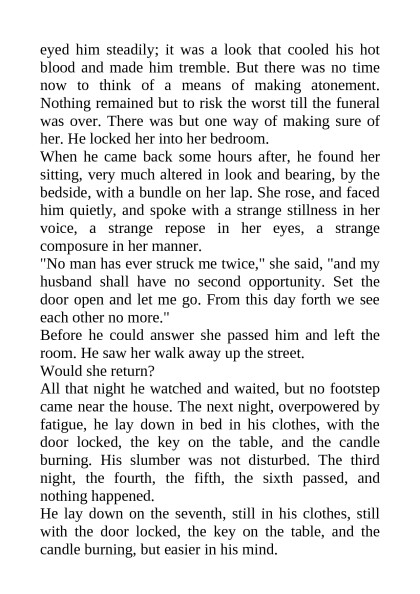 eyed him steadily; it was a look that cooled his hot blood and made him tremble. But there was no time now to think of a means of making atonement. Nothing remained but to risk the worst till the funeral was over. There was but one way of making sure of her. He locked her into her bedroom.

When he came back some hours after, he found her sitting, very much altered in look and bearing, by the bedside, with a bundle on her lap. She rose, and faced him quietly, and spoke with a strange stillness in her voice, a strange repose in her eyes, a strange composure in her manner.

"No man has ever struck me twice," she said, "and my husband shall have no second opportunity. Set the door open and let me go. From this day forth we see each other no more."

Before he could answer she passed him and left the room. He saw her walk away up the street.

Would she return?

All that night he watched and waited, but no footstep came near the house. The next night, overpowered by fatigue, he lay down in bed in his clothes, with the door locked, the key on the table, and the candle burning. His slumber was not disturbed. The third night, the fourth, the fifth, the sixth passed, and nothing happened.

He lay down on the seventh, still in his clothes, still with the door locked, the key on the table, and the candle burning, but easier in his mind.